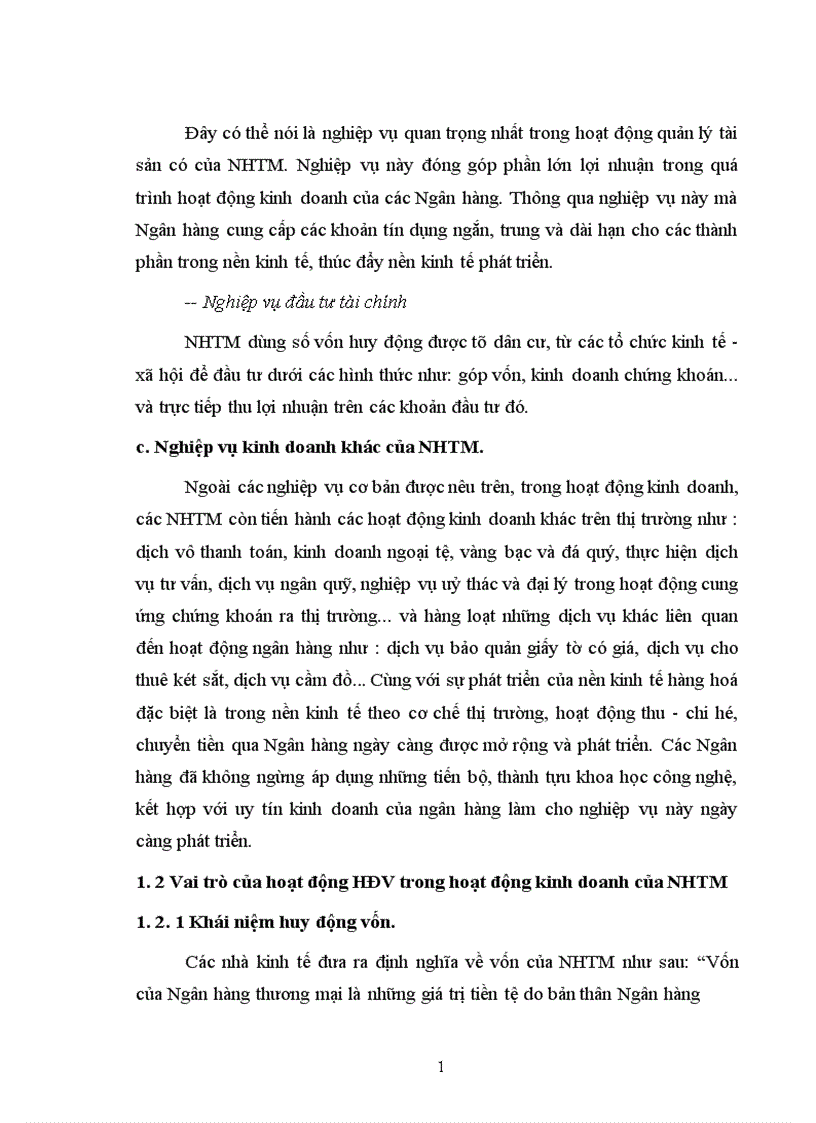 Đây có thể nói là nghiệp vụ quan trọng nhất trong hoạt động quản lý tài sản có của NHTM. Nghiệp vụ này đóng góp phần lớn lợi nhuận trong quá trình hoạt động kinh doanh của các Ngân hàng. Thông qua nghiệp vụ này mà Ngân hàng cung cấp các khoản tín dụng ngắn, trung và dài hạn cho các thành phần trong nền kinh tế, thúc đẩy nền kinh tế phát triển.

-- Nghiệp vụ đầu tư tài chính

NHTM dùng số vốn huy động được tõ dân cư, từ các tổ chức kinh tế - xã hội để đầu tư dưới các hình thức như: góp vốn, kinh doanh chứng khoán... và trực tiếp thu lợi nhuận trên các khoản đầu tư đó.

c. Nghiệp vụ kinh doanh khác của NHTM.

Ngoài các nghiệp vụ cơ bản được nêu trên, trong hoạt động kinh doanh, các NHTM còn tiến hành các hoạt động kinh doanh khác trên thị trường như : dịch vô thanh toán, kinh doanh ngoại tệ, vàng bạc và đá quý, thực hiện dịch vụ tư vấn, dịch vụ ngân quỹ, nghiệp vụ uỷ thác và đại lý trong hoạt động cung ứng chứng khoán ra thị trường... và hàng loạt những dịch vụ khác liên quan đến hoạt động ngân hàng như : dịch vụ bảo quản giấy tờ có giá, dịch vụ cho thuê két sắt, dịch vụ cầm đồ... Cùng với sự phát triển của nền kinh tế hàng hoá đặc biệt là trong nền kinh tế theo cơ chế thị trường, hoạt động thu - chi hé, chuyển tiền qua Ngân hàng ngày càng được mở rộng và phát triển. Các Ngân hàng đã không ngừng áp dụng những tiến bộ, thành tựu khoa học công nghệ, kết hợp với uy tín kinh doanh của ngân hàng làm cho nghiệp vụ này ngày càng phát triển.

1. 2 Vai trò của hoạt động HĐV trong hoạt động kinh doanh của NHTM

1. 2. 1 Khái niệm huy động vốn.

Các nhà kinh tế đưa ra định nghĩa về vốn của NHTM như sau: “Vốn của Ngân hàng thương mại là những giá trị tiền tệ do bản thân Ngân hàng

1